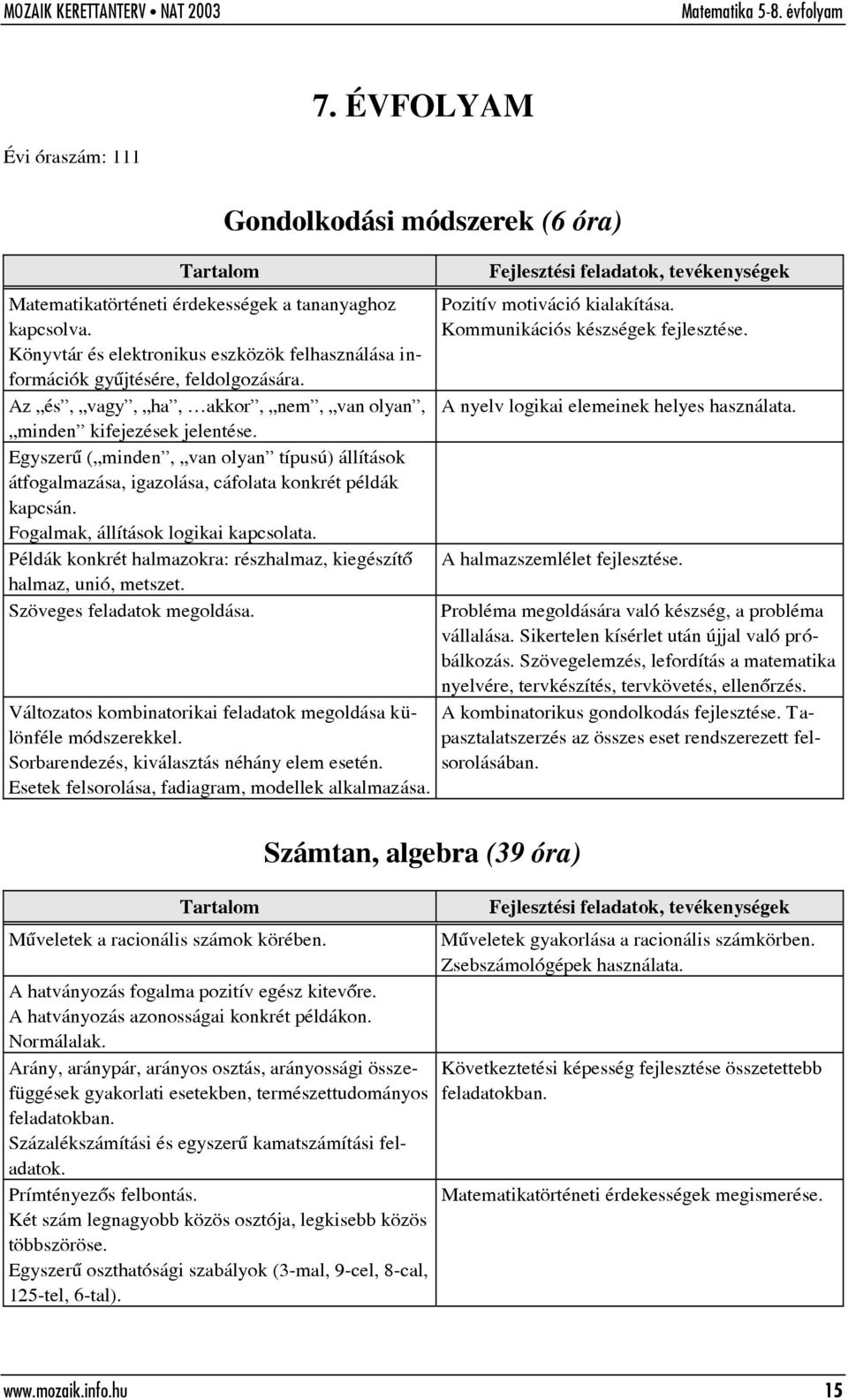 MOZAIK KERETTANTERV • NAT 2003

Matematika 5-8. évfolyam

7. ÉVFOLYAM

Évi óraszám: 111

Gondolkodási módszerek (6 óra)

| Tartalom | Fejlesztési feladatok, tevékenységek |
|---|---|
| Matematikatörténeti érdekességek a tananyaghoz kapcsolva. Könyvtár és elektronikus eszközök felhasználása információk gyűjtésére, feldolgozására. | Pozitív motiváció kialakítása. Kommunikációs készségek fejlesztése. |
| Az „és”, „vagy”, „ha”, …akkor”, „nem”, „van olyan”, „minden” kifejezések jelentése. Egyszerű („minden”, „van olyan” típusú) állítások átfogalmazása, igazolása, cáfolata konkrét példák kapcsán. Fogalmak, állítások logikai kapcsolata. | A nyelv logikai elemeinek helyes használata. |
| Példák konkrét halmazokra: részhalmaz, kiegészítő halmaz, unió, metszet. | A halmazszemlélet fejlesztése. |
| Szöveges feladatok megoldása. | Probléma megoldására való készség, a probléma vállalása. Sikertelen kísérlet után újjal való próbálkozás. Szövegelemzés, lefordítás a matematika nyelvére, tervkészítés, tervkövetés, ellenőrzés. |
| Változatos kombinatorikai feladatok megoldása különféle módszerekkel. Sorbarendezés, kiválasztás néhány elem esetén. Esetek felsorolása, fadiagram, modellek alkalmazása. | A kombinatorikus gondolkodás fejlesztése. Tapasztalatszerzés az összes eset rendszerezett felsorolásában. |

Számtan, algebra (39 óra)

| Tartalom | Fejlesztési feladatok, tevékenységek |
|---|---|
| Műveletek a racionális számok körében. | Műveletek gyakorlása a racionális számkörben. Zsebszámológépek használata. |
| A hatványozás fogalma pozitív egész kitevőre. A hatványozás azonosságai konkrét példákon. Normálalak. | |
| Arány, aránypár, arányos osztás, arányossági összefüggések gyakorlati esetekben, természettudományos feladatokban. Százalékszámítási és egyszerű kamatszámítási feladatok. | Következtetési képesség fejlesztése összetettebb feladatokban. |
| Prímtényezős felbontás. Két szám legnagyobb közös osztója, legkisebb közös többszöröse. Egyszerű oszthatósági szabályok (3-mal, 9-cel, 8-cal, 125-tel, 6-tal). | Matematikatörténeti érdekességek megismerése. |

www.mozaik.info.hu

15